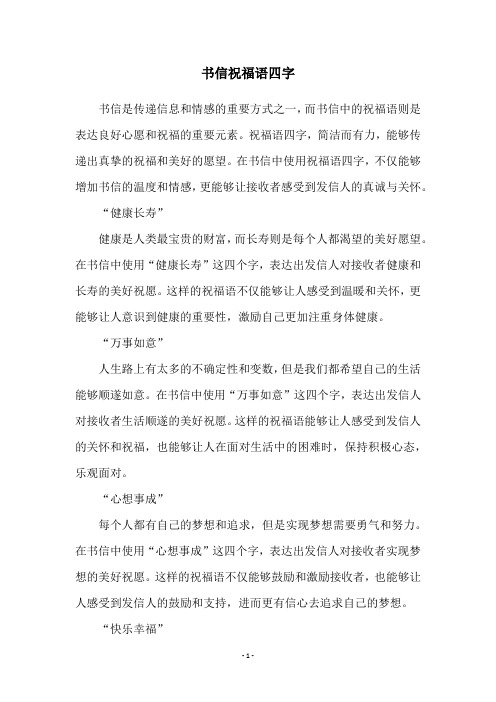 书信祝福语四字

书信是传递信息和情感的重要方式之一，而书信中的祝福语则是表达良好心愿和祝福的重要元素。祝福语四字，简洁而有力，能够传递出真挚的祝福和美好的愿望。在书信中使用祝福语四字，不仅能够增加书信的温度和情感，更能够让接收者感受到发信人的真诚与关怀。

“健康长寿”

健康是人类最宝贵的财富，而长寿则是每个人都渴望的美好愿望。在书信中使用“健康长寿”这四个字，表达出发信人对接收者健康和长寿的美好祝愿。这样的祝福语不仅能够让人感受到温暖和关怀，更能够让人意识到健康的重要性，激励自己更加注重身体健康。

“万事如意”

人生路上有太多的不确定性和变数，但是我们都希望自己的生活能够顺遂如意。在书信中使用“万事如意”这四个字，表达出发信人对接收者生活顺遂的美好祝愿。这样的祝福语能够让人感受到发信人的关怀和祝福，也能够让人在面对生活中的困难时，保持积极心态，乐观面对。

“心想事成”

每个人都有自己的梦想和追求，但是实现梦想需要勇气和努力。在书信中使用“心想事成”这四个字，表达出发信人对接收者实现梦想的美好祝愿。这样的祝福语不仅能够鼓励和激励接收者，也能够让人感受到发信人的鼓励和支持，进而更有信心去追求自己的梦想。

“快乐幸福”

- 1 -